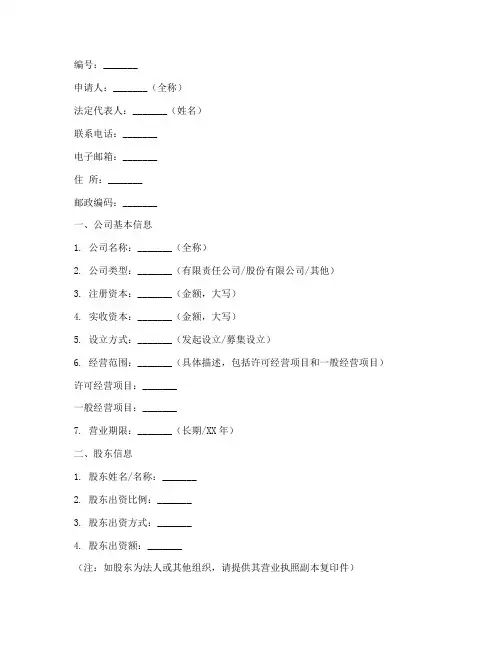 编号：_______

申请人：_______（全称）

法定代表人：_______（姓名）

联系电话：_______

电子邮箱：_______

住 所：_______

邮政编码：_______

一、公司基本信息

1. 公司名称：_______（全称）

2. 公司类型：_______（有限责任公司/股份有限公司/其他）

3. 注册资本：_______（金额，大写）

4. 实收资本：_______（金额，大写）

5. 设立方式：_______（发起设立/募集设立）

6. 经营范围：_______（具体描述，包括许可经营项目和一般经营项目）

许可经营项目：_______

一般经营项目：_______

7. 营业期限：_______（长期/XX 年）

二、股东信息

1. 股东姓名/名称：_______

2. 股东出资比例：_______

3. 股东出资方式：_______

4. 股东出资额：_______

（注：如股东为法人或其他组织，请提供其营业执照副本复印件）